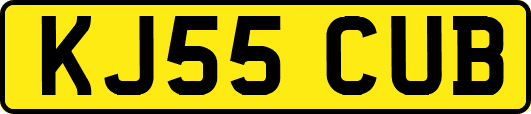 KJ55 CUB